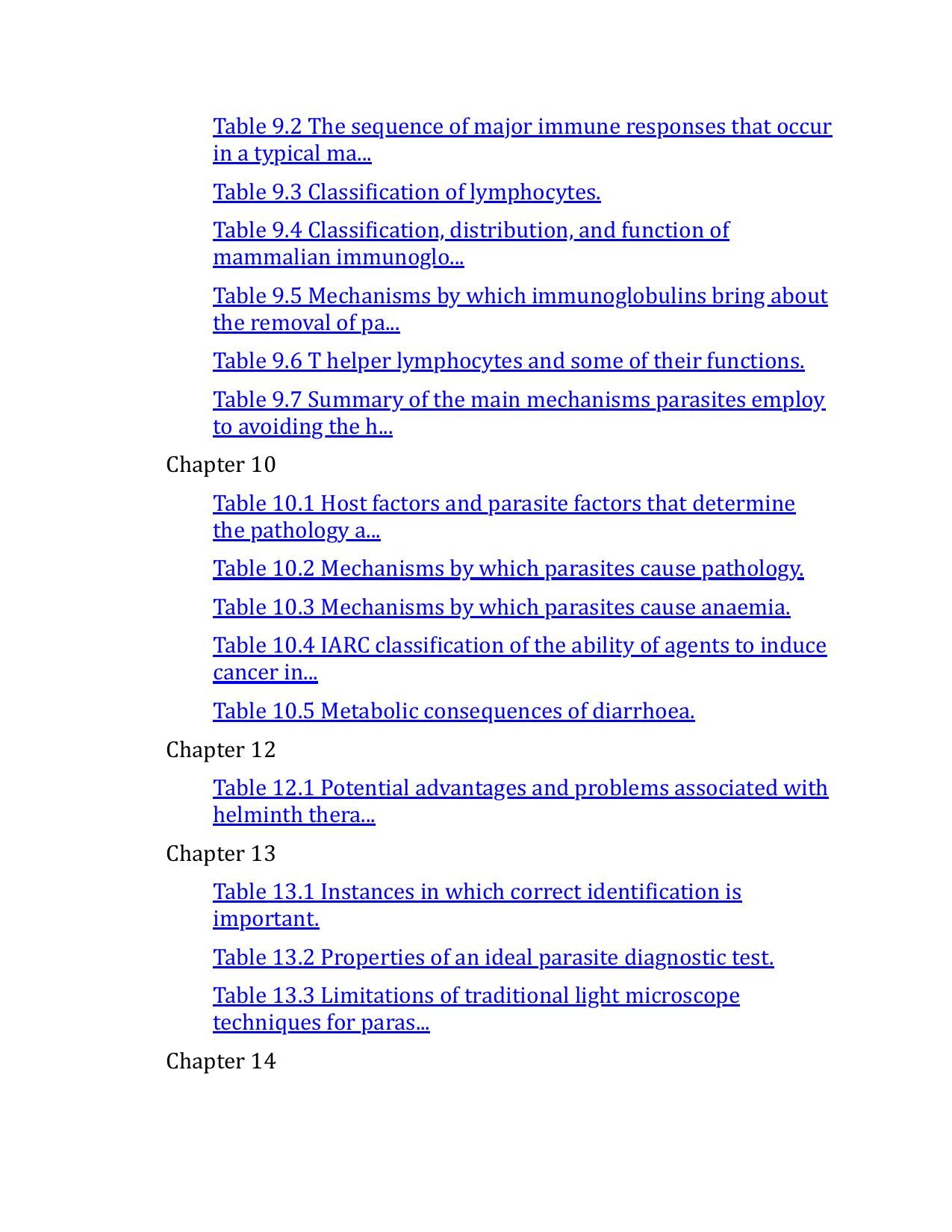 Table 9.2 The sequence of major immune responses that occur in a typical ma...

Table 9.3 Classification of lymphocytes.

Table 9.4 Classification, distribution, and function of mammalian immunoglo...

Table 9.5 Mechanisms by which immunoglobulins bring about the removal of pa...

Table 9.6 T helper lymphocytes and some of their functions.

Table 9.7 Summary of the main mechanisms parasites employ to avoiding the h...

Chapter 10

Table 10.1 Host factors and parasite factors that determine the pathology a...

Table 10.2 Mechanisms by which parasites cause pathology.

Table 10.3 Mechanisms by which parasites cause anaemia.

Table 10.4 IARC classification of the ability of agents to induce cancer in...

Table 10.5 Metabolic consequences of diarrhoea.

Chapter 12

Table 12.1 Potential advantages and problems associated with helminth thera...

Chapter 13

Table 13.1 Instances in which correct identification is important.

Table 13.2 Properties of an ideal parasite diagnostic test.

Table 13.3 Limitations of traditional light microscope techniques for paras...

Chapter 14